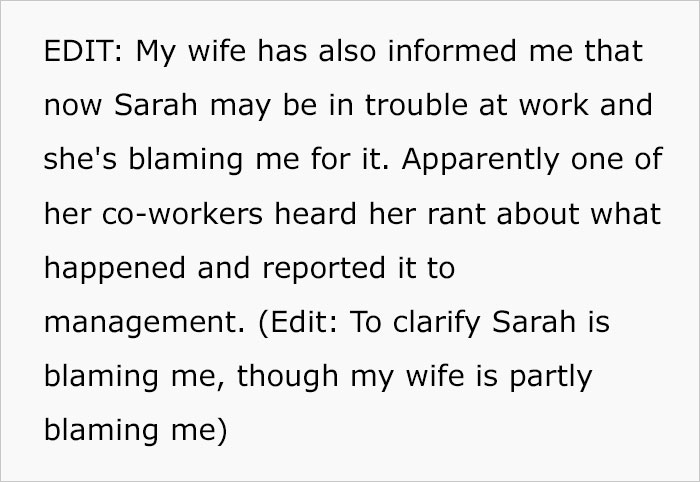 EDIT: My wife has also informed me that now Sarah may be in trouble at work and she's blaming me for it. Apparently one of her co-workers heard her rant about what happened and reported it to management. (Edit: To clarify Sarah is blaming me, though my wife is partly blaming me)